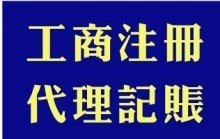 工商注冊
代理記賬